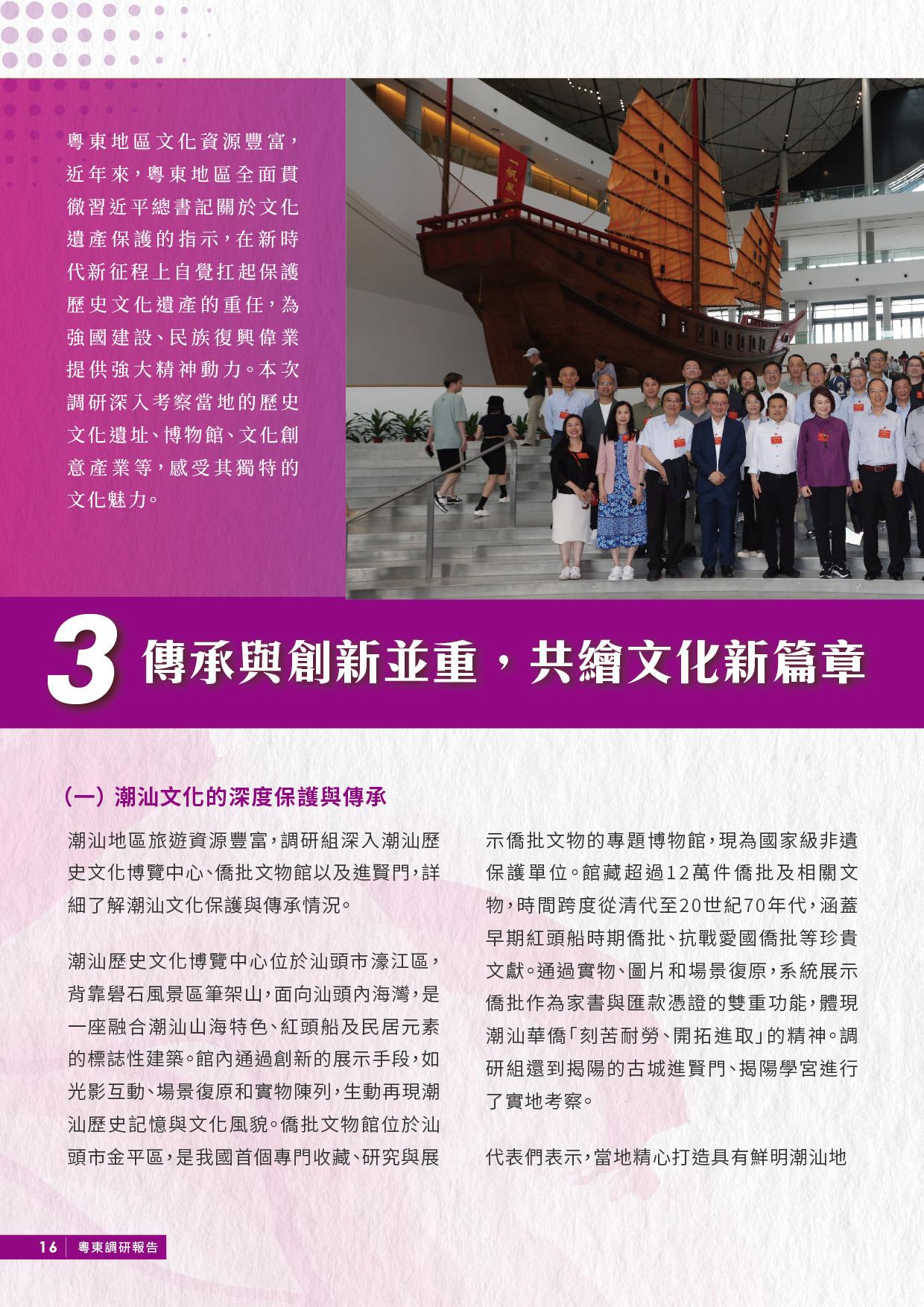 粵東地區文化資源豐富,近年來,粵東地區全面貫徹習近平總書記關於文化遺產保護的指示,在新時代新征程上自覺扛起保護歷史文化遺產的重任,為強國建設、民族復興偉業提供強大精神動力。本次調研深入考察當地的歷史文化遺址、博物館、文化創意產業等,感受其獨特的文化魅力。

3 傳承與創新並重,共繪文化新篇章

(一)潮汕文化的深度保護與傳承

潮汕地區旅遊資源豐富,調研組深入潮汕歷史文化博覽中心、僑批文物館以及進賢門,詳細了解潮汕文化保護與傳承情況。

潮汕歷史文化博覽中心位於汕頭市濠江區,背靠礐石風景區筆架山,面向汕頭內海灣,是一座融合潮汕山海特色、紅頭船及民居元素的標誌性建築。館內通過創新的展示手段,如光影互動、場景復原和實物陳列,生動再現潮汕歷史記憶與文化風貌。僑批文物館位於汕頭市金平區,是我國首個專門收藏、研究與展示僑批文物的專題博物館,現為國家級非遺保護單位。館藏超過12萬件僑批及相關文物,時間跨度從清代至20世紀70年代,涵蓋早期紅頭船時期僑批、抗戰愛國僑批等珍貴文獻。通過實物、圖片和場景復原,系統展示僑批作為家書與匯款憑證的雙重功能,體現潮汕華僑「刻苦耐勞、開拓進取」的精神。調研組還到揭陽的古城進賢門、揭陽學宮進行了實地考察。

代表們表示,當地精心打造具有鮮明潮汕地

16 粵東調研報告